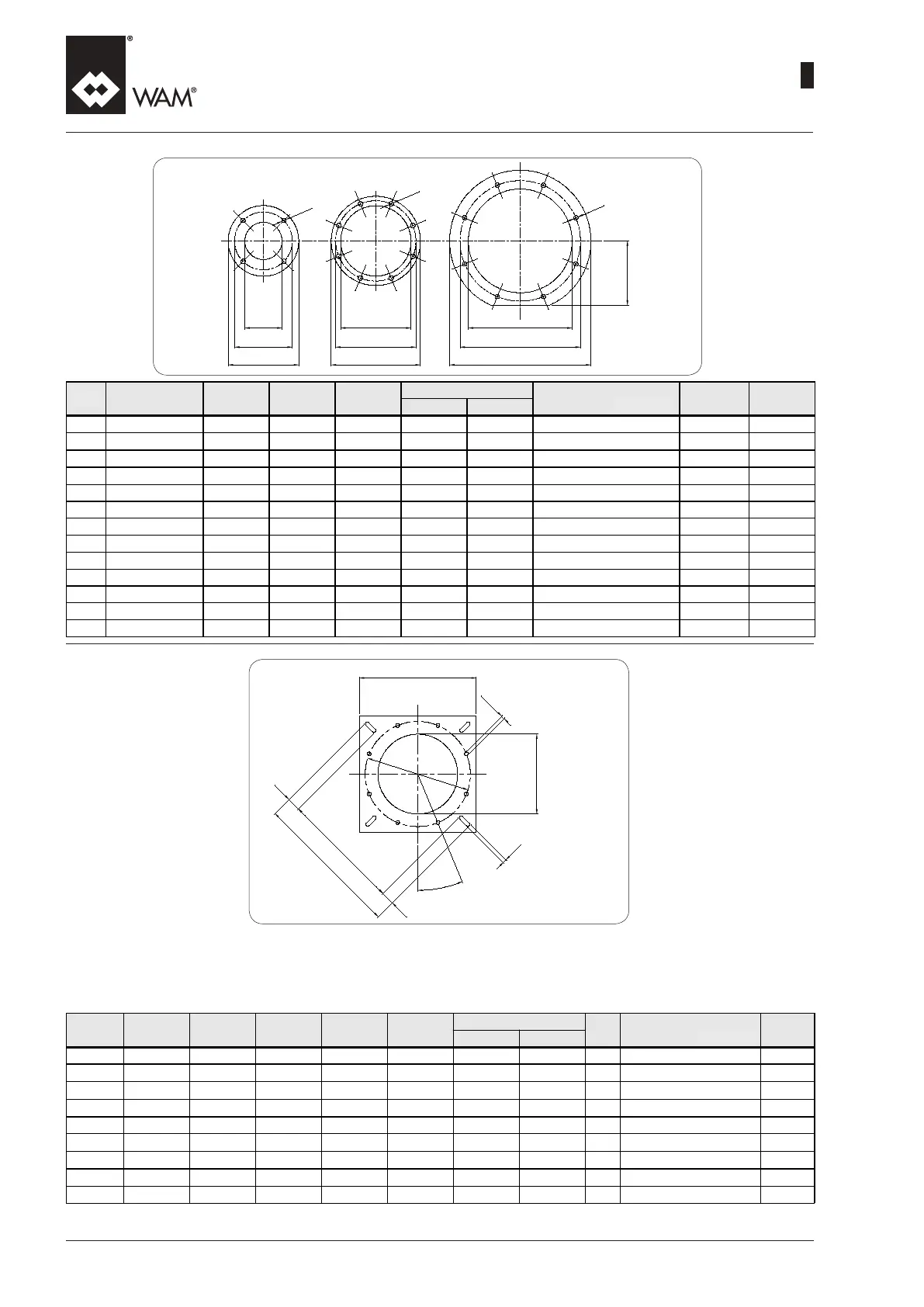 WAM®